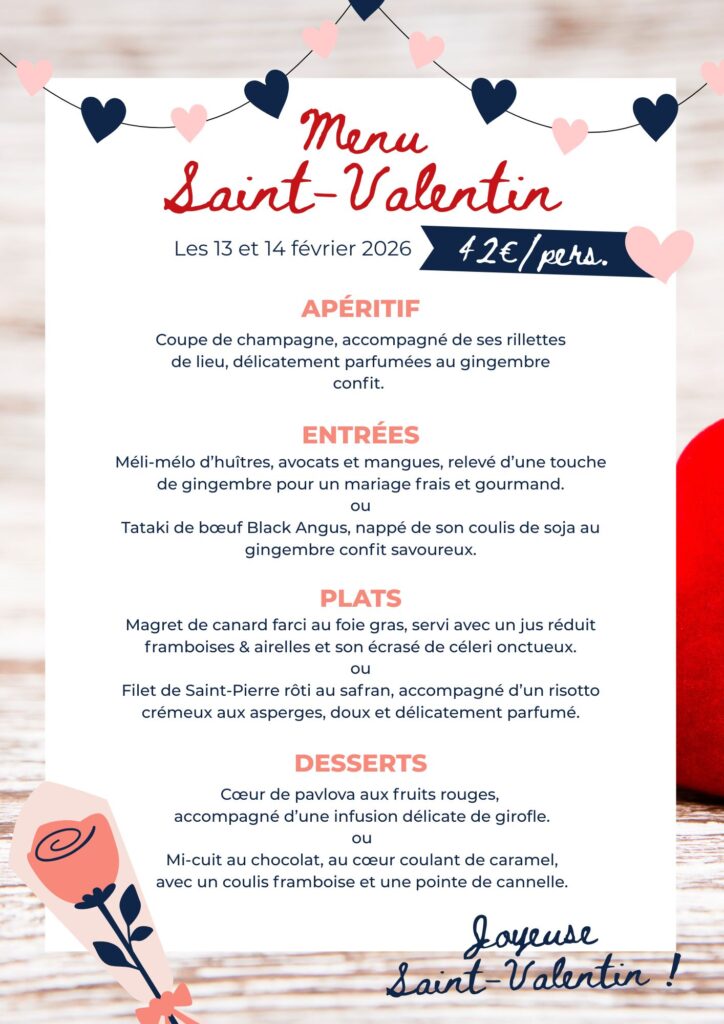 Menu
Saint-Valentin

Les 13 et 14 février 2026

42€/pers.

APÉRITIF

Coupe de champagne, accompagné de ses rillettes de lieu, délicatement parfumées au gingembre confit.

ENTRÉES

Méli-mélo d'huîtres, avocats et mangues, relevé d'une touche de gingembre pour un mariage frais et gourmand.

ou

Tataki de bœuf Black Angus, nappé de son coulis de soja au gingembre confit savoureux.

PLATS

Magret de canard farci au foie gras, servi avec un jus réduit framboises & airelles et son écrasé de céleri onctueux.

ou

Filet de Saint-Pierre rôti au safran, accompagné d'un risotto crémeux aux asperges, doux et délicatement parfumé.

DESSERTS

Cœur de pavlova aux fruits rouges, accompagné d'une infusion délicate de girofle.

ou

Mi-cuit au chocolat, au cœur coulant de caramel, avec un coulis framboise et une pointe de cannelle.

Joyeuse
Saint-Valentin !